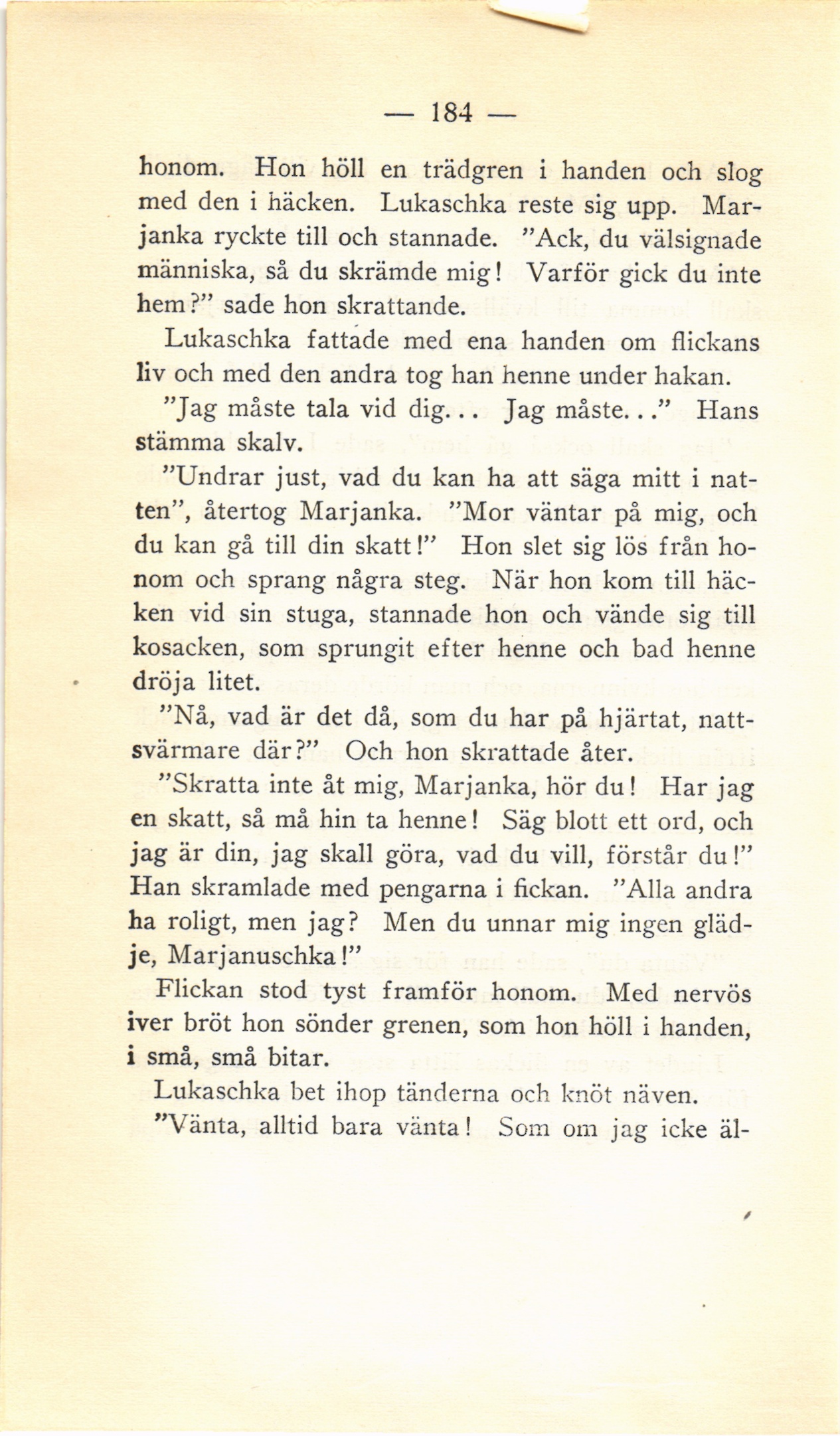 — 184 —

honom. Hon höll en trädgren i handen och slog med den i häcken. Lukaschka reste sig upp. Marjanka ryckte till och stannade. "Ack, du välsignade människa, så du skrämde mig! Varför gick du inte hem?" sade hon skrattande.

Lukaschka fattade med ena handen om flickans liv och med den andra tog han henne under hakan.

"Jag måste tala vid dig... Jag måste..." Hans stämma skalv.

"Undrar just, vad du kan ha att säga mitt i natten", återtog Marjanka. "Mor väntar på mig, och du kan gå till din skatt!" Hon slet sig lös från honom och sprang några steg. När hon kom till häcken vid sin stuga, stannade hon och vände sig till kosacken, som sprungit efter henne och bad henne dröja litet.

"Nå, vad är det då, som du har på hjärtat, nattsvärmare där?" Och hon skrattade åter.

"Skratta inte åt mig, Marjanka, hör du! Har jag en skatt, så må hin ta henne! Säg blott ett ord, och jag är din, jag skall göra, vad du vill, förstår du!" Han skramlade med pengarna i fickan. "Alla andra ha roligt, men jag? Men du unnar mig ingen glädje, Marjanuschka!"

Flickan stod tyst framför honom. Med nervös iver bröt hon sönder grenen, som hon höll i handen, i små, små bitar.

Lukaschka bet ihop tänderna och knöt näven.

"Vänta, alltid bara vänta! Som om jag icke äl-